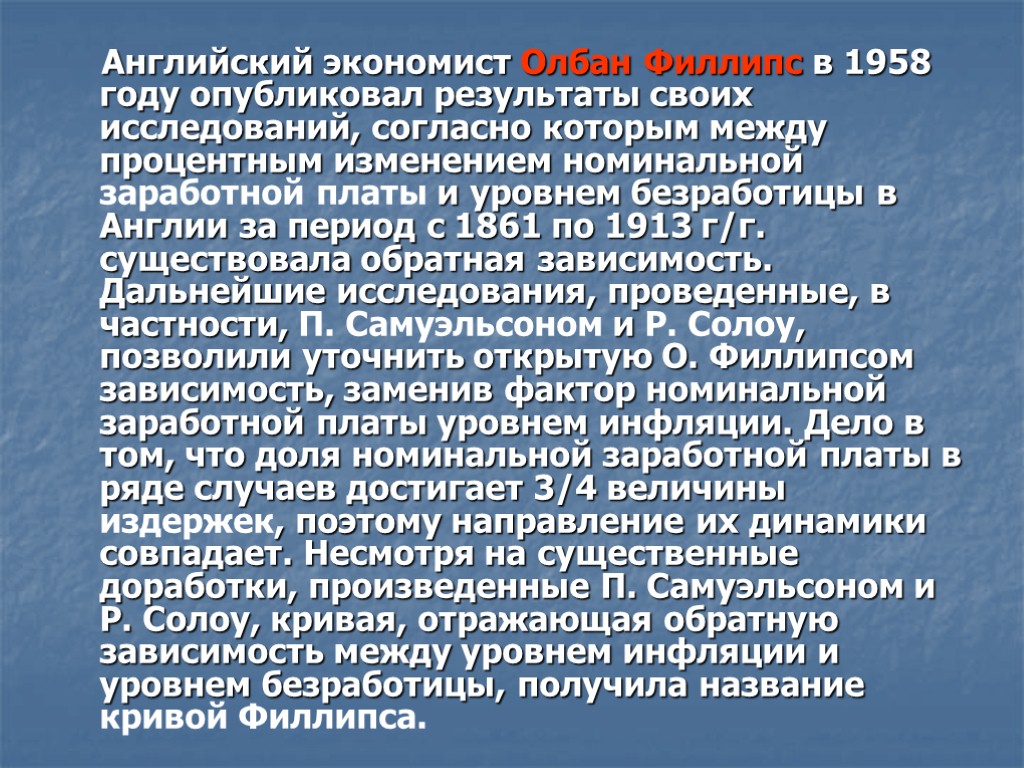 Английский экономист Олбан Филлипс в 1958 году опубликовал результаты своих исследований, согласно которым между процентным изменением номинальной заработной платы и уровнем безработицы в Англии за период с 1861 по 1913 г/г. существовала обратная зависимость. Дальнейшие исследования, проведенные, в частности, П. Самуэльсоном и Р. Солоу, позволили уточнить открытую О. Филлипсом зависимость, заменив фактор номинальной заработной платы уровнем инфляции. Дело в том, что доля номинальной заработной платы в ряде случаев достигает 3/4 величины издержек, поэтому направление их динамики совпадает. Несмотря на существенные доработки, произведенные П. Самуэльсоном и Р. Солоу, кривая, отражающая обратную зависимость между уровнем инфляции и уровнем безработицы, получила название кривой Филлипса.